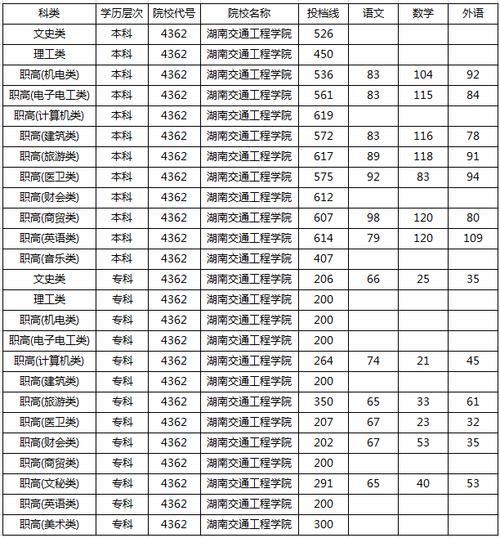 | 科类 | 学历层次 | 院校代号 | 院校名称 | 投档线 | 语文 | 数学 | 外语 |
|---|---|---|---|---|---|---|---|
| 文史类 | 本科 | 4362 | 湖南交通工程学院 | 526 | | | |
| 理工类 | 本科 | 4362 | 湖南交通工程学院 | 450 | | | |
| 职高(机电类) | 本科 | 4362 | 湖南交通工程学院 | 536 | 83 | 104 | 92 |
| 职高(电子电工类) | 本科 | 4362 | 湖南交通工程学院 | 561 | 83 | 115 | 84 |
| 职高(计算机类) | 本科 | 4362 | 湖南交通工程学院 | 619 | | | |
| 职高(建筑类) | 本科 | 4362 | 湖南交通工程学院 | 572 | 83 | 116 | 78 |
| 职高(旅游类) | 本科 | 4362 | 湖南交通工程学院 | 617 | 89 | 118 | 91 |
| 职高(医卫类) | 本科 | 4362 | 湖南交通工程学院 | 575 | 92 | 83 | 94 |
| 职高(财会类) | 本科 | 4362 | 湖南交通工程学院 | 612 | | | |
| 职高(商贸类) | 本科 | 4362 | 湖南交通工程学院 | 607 | 98 | 120 | 80 |
| 职高(英语类) | 本科 | 4362 | 湖南交通工程学院 | 614 | 79 | 120 | 109 |
| 职高(音乐类) | 本科 | 4362 | 湖南交通工程学院 | 407 | | | |
| 文史类 | 专科 | 4362 | 湖南交通工程学院 | 206 | 66 | 25 | 35 |
| 理工类 | 专科 | 4362 | 湖南交通工程学院 | 200 | | | |
| 职高(机电类) | 专科 | 4362 | 湖南交通工程学院 | 200 | | | |
| 职高(电子电工类) | 专科 | 4362 | 湖南交通工程学院 | 200 | | | |
| 职高(计算机类) | 专科 | 4362 | 湖南交通工程学院 | 264 | 74 | 21 | 45 |
| 职高(建筑类) | 专科 | 4362 | 湖南交通工程学院 | 200 | | | |
| 职高(旅游类) | 专科 | 4362 | 湖南交通工程学院 | 350 | 65 | 33 | 61 |
| 职高(医卫类) | 专科 | 4362 | 湖南交通工程学院 | 207 | 67 | 23 | 32 |
| 职高(财会类) | 专科 | 4362 | 湖南交通工程学院 | 202 | 67 | 53 | 35 |
| 职高(商贸类) | 专科 | 4362 | 湖南交通工程学院 | 200 | | | |
| 职高(文秘类) | 专科 | 4362 | 湖南交通工程学院 | 291 | 65 | 40 | 53 |
| 职高(英语类) | 专科 | 4362 | 湖南交通工程学院 | 200 | | | |
| 职高(美术类) | 专科 | 4362 | 湖南交通工程学院 | 300 | | | |